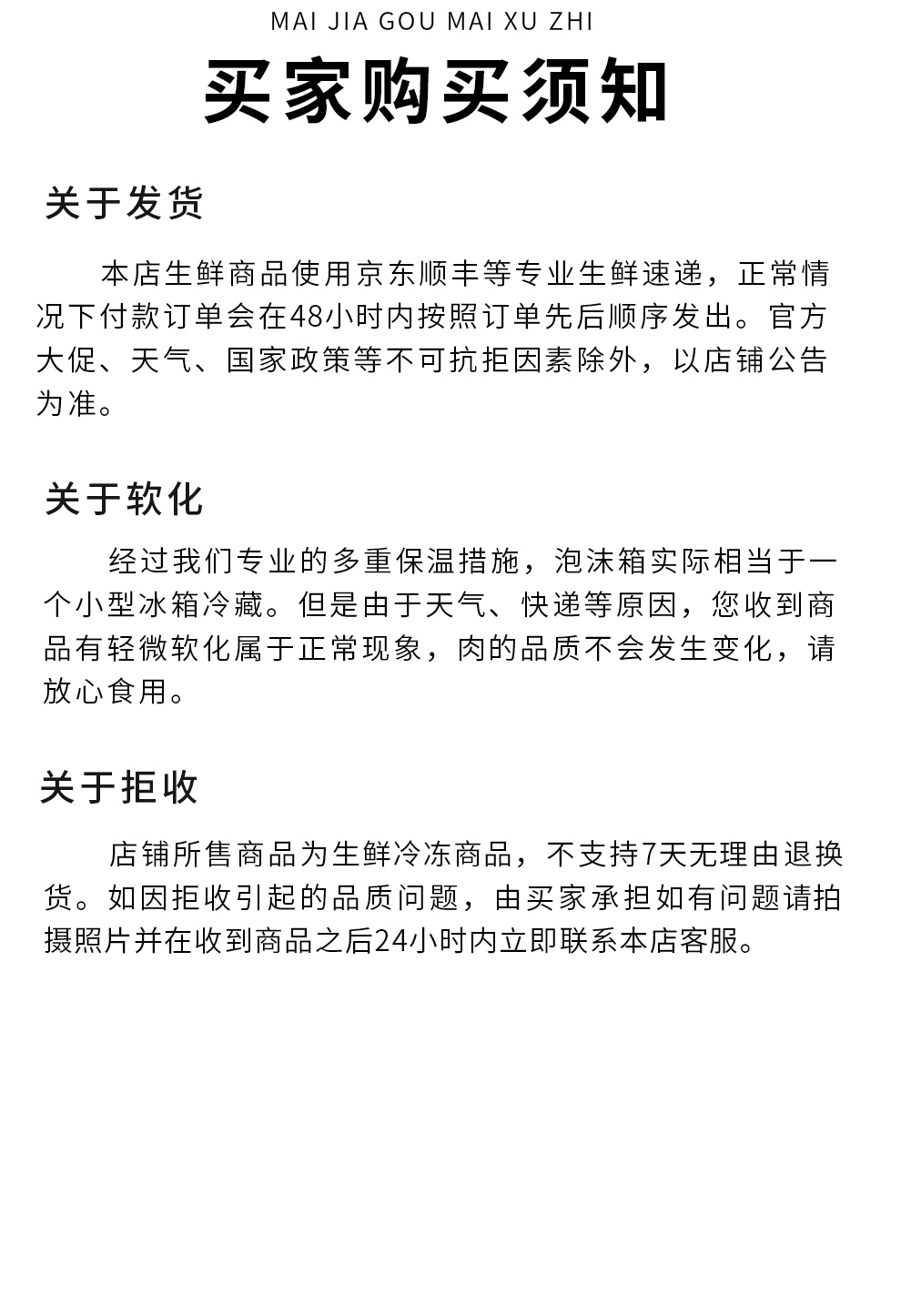 MAI JIA GOU MAI XU ZHI

买家购买须知

关于发货

本店生鲜商品使用京东顺丰等专业生鲜速递，正常情况下付款订单会在48小时内按照订单先后顺序发出。官方大促、天气、国家政策等不可抗拒因素除外，以店铺公告为准。

关于软化

经过我们专业的多重保温措施，泡沫箱实际相当于一个小型冰箱冷藏。但是由于天气、快递等原因，您收到商品有轻微软化属于正常现象，肉的品质不会发生变化，请放心食用。

关于拒收

店铺所售商品为生鲜冷冻商品，不支持7天无理由退换货。如因拒收引起的品质问题，由买家承担如有问题请拍摄照片并在收到商品之后24小时内立即联系本店客服。